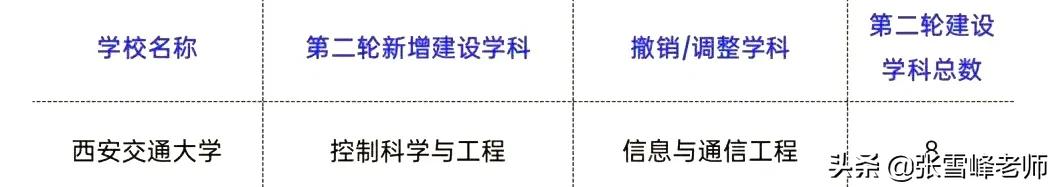 | 学校名称 | 第二轮新增建设学科 | 撤销/调整学科 | 第二轮建设学科总数 |
|---|---|---|---|
| 西安交通大学 | 控制科学与工程 | 信息与通信工程 | 8 |

头条 @张雪峰老师